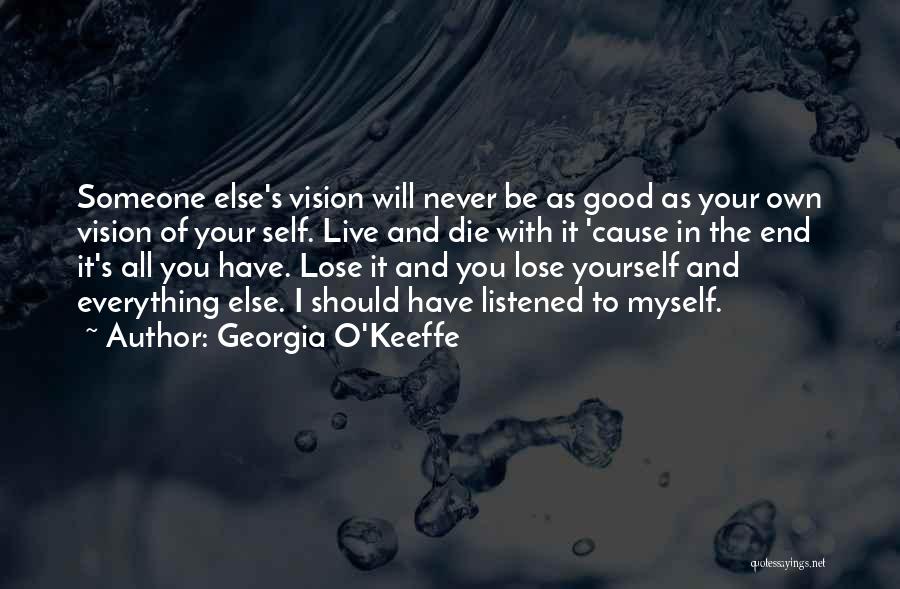 Someone else's vision will never be as good as your own vision of your self. Live and die with it 'cause in the end it's all you have. Lose it and you lose yourself and everything else. I should have listened to myself.
~ Author: Georgia O'Keeffe

quotessayings.net